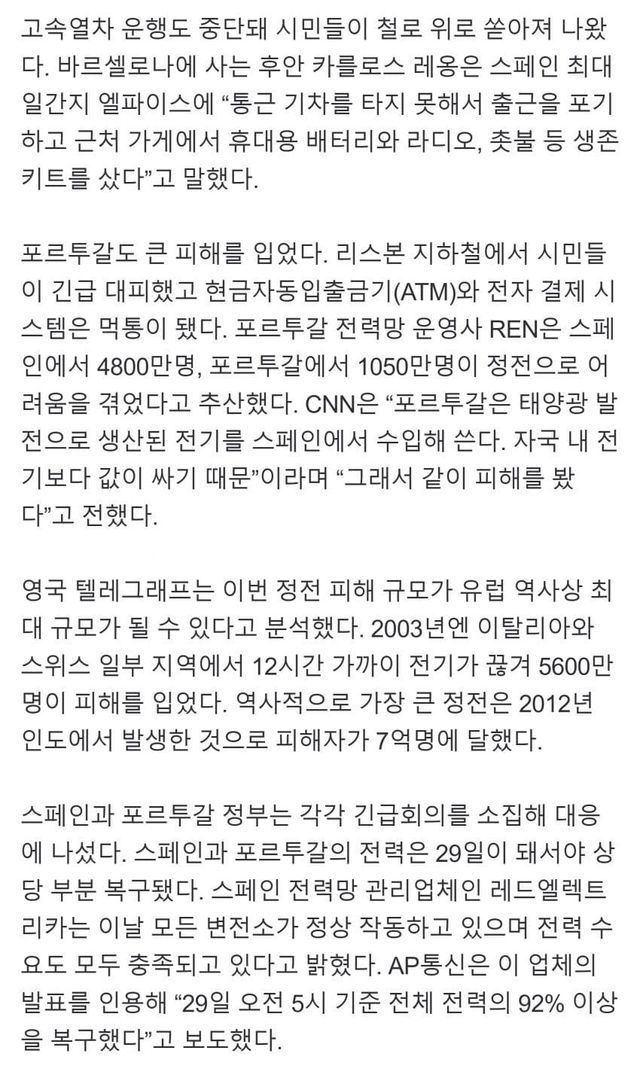 고속열차 운행도 중단돼 시민들이 철로 위로 쏟아져 나왔다. 바르셀로나에 사는 후안 카를로스 레옹은 스페인 최대 일간지 엘파이스에 “통근 기차를 타지 못해서 출근을 포기하고 근처 가게에서 휴대용 배터리와 라디오, 촛불 등 생존 키트를 샀다”고 말했다.

포르투갈도 큰 피해를 입었다. 리스본 지하철에서 시민들이 긴급 대피했고 현금자동입출금기(ATM)와 전자 결제 시스템은 먹통이 됐다. 포르투갈 전력망 운영사 REN은 스페인에서 4800만명, 포르투갈에서 1050만명이 정전으로 어려움을 겪었다고 추산했다. CNN은 “포르투갈은 태양광 발전으로 생산된 전기를 스페인에서 수입해 쓴다. 자국 내 전기보다 값이 싸기 때문”이라며 “그래서 같이 피해를 봤다”고 전했다.

영국 텔레그래프는 이번 정전 피해 규모가 유럽 역사상 최대 규모가 될 수 있다고 분석했다. 2003년엔 이탈리아와 스위스 일부 지역에서 12시간 가까이 전기가 끊겨 5600만명이 피해를 입었다. 역사적으로 가장 큰 정전은 2012년 인도에서 발생한 것으로 피해자가 7억명에 달했다.

스페인과 포르투갈 정부는 각각 긴급회의를 소집해 대응에 나섰다. 스페인과 포르투갈의 전력은 29일이 돼서야 상당 부분 복구됐다. 스페인 전력망 관리업체인 레드엘렉트리카는 이날 모든 변전소가 정상 작동하고 있으며 전력 수요도 모두 충족되고 있다고 밝혔다. AP통신은 이 업체의 발표를 인용해 “29일 오전 5시 기준 전체 전력의 92% 이상을 복구했다”고 보도했다.